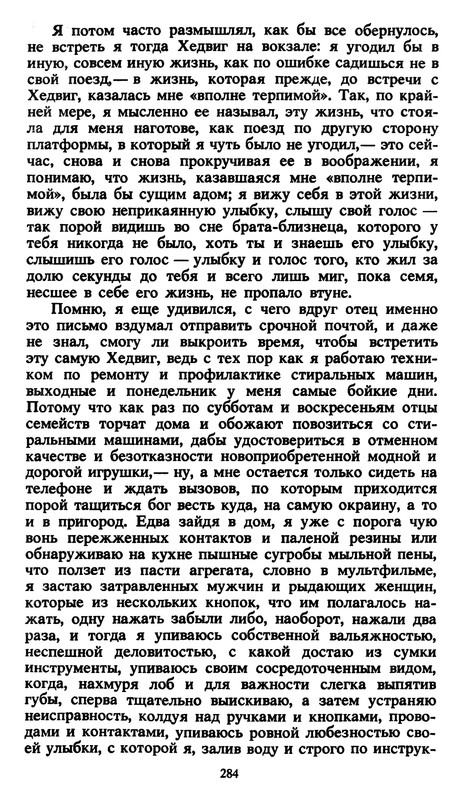 Я потом часто размышлял, как бы все обернулось, не встреть я тогда Хедвиг на вокзале: я угодил бы в иную, совсем иную жизнь, как по ошибке садишься не в свой поезд,— в жизнь, которая прежде, до встречи с Хедвиг, казалась мне «вполне терпимой». Так, по крайней мере, я мысленно ее называл, эту жизнь, что стояла для меня наготове, как поезд по другую сторону платформы, в который я чуть было не угодил,— это сейчас, снова и снова прокручивая ее в воображении, я понимаю, что жизнь, казавшаяся мне «вполне терпимой», была бы сущим адом; я вижу себя в этой жизни, вижу свою неприкаянную улыбку, слышу свой голос — так порой видишь во сне брата-близнеца, которого у тебя никогда не было, хоть ты и знаешь его улыбку, слышишь его голос — улыбку и голос того, кто жил за долю секунды до тебя и всего лишь миг, пока семя, несшее в себе его жизнь, не пропало втуне.

Помню, я еще удивился, с чего вдруг отец именно это письмо вздумал отправить срочной почтой, и даже не знал, смогу ли выкроить время, чтобы встретить эту самую Хедвиг, ведь с тех пор как я работаю техником по ремонту и профилактике стиральных машин, выходные и понедельник у меня самые бойкие дни. Потому что как раз по субботам и воскресеньям отцы семейств торчат дома и обожают повозиться со стиральными машинами, дабы удостовериться в отменном качестве и безотказности новоприобретенной модной и дорогой игрушки,— ну, а мне остается только сидеть на телефоне и ждать вызовов, по которым приходится порой тащиться бог весть куда, на самую окраину, а то и в пригород. Едва зайдя в дом, я уже с порога чую вонь пережженных контактов и паленой резины или обнаруживаю на кухне пышные сугробы мыльной пены, что ползет из пасти агрегата, словно в мультфильме, я застаю затравленных мужчин и рыдающих женщин, которые из нескольких кнопок, что им полагалось нажать, одну нажать забыли либо, наоборот, нажали два раза, и тогда я упиваюсь собственной вальяжностью, неспешной деловитостью, с какой достаю из сумки инструменты, упиваюсь своим сосредоточенным видом, когда, нахмуря лоб и для важности слегка выпятив губы, сперва тщательно выискиваю, а затем устраняю неисправность, колдуя над ручками и кнопками, проводами и контактами, упиваюсь ровной любезностью своей улыбки, с которой я, залив воду и строго по инструк-

284